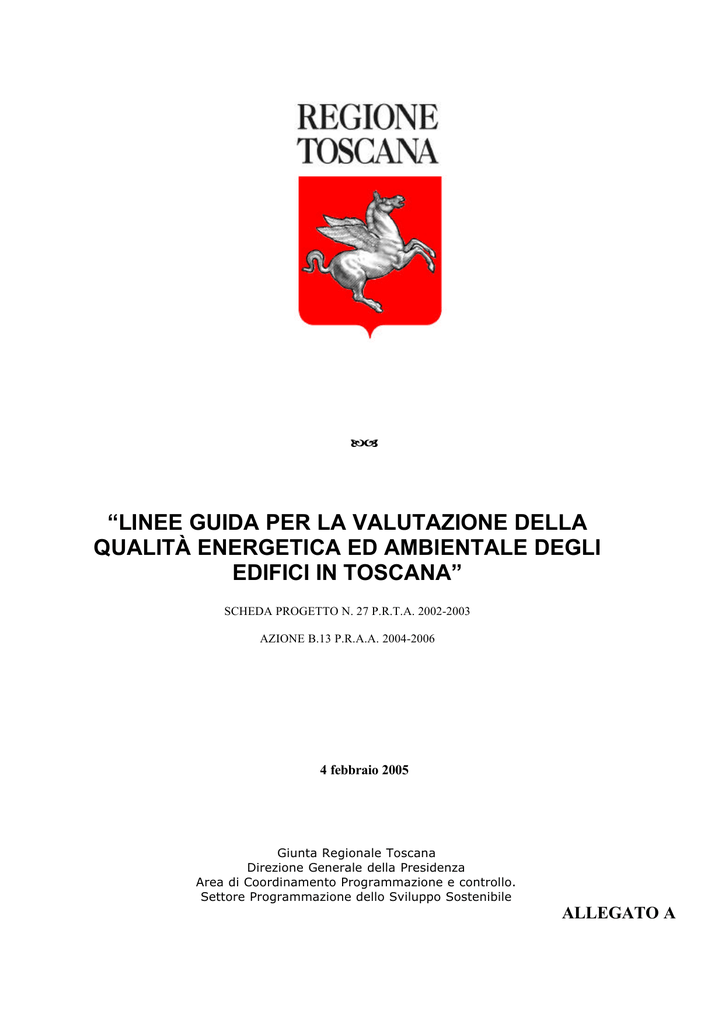 REGIONE
TOSCANA

“LINEE GUIDA PER LA VALUTAZIONE DELLA QUALITÀ ENERGETICA ED AMBIENTALE DEGLI EDIFICI IN TOSCANA”

SCHEDA PROGETTO N. 27 P.R.T.A. 2002-2003

AZIONE B.13 P.R.A.A. 2004-2006

4 febbraio 2005

Giunta Regionale Toscana
Direzione Generale della Presidenza
Area di Coordinamento Programmazione e controllo.
Settore Programmazione dello Sviluppo Sostenibile

ALLEGATO A